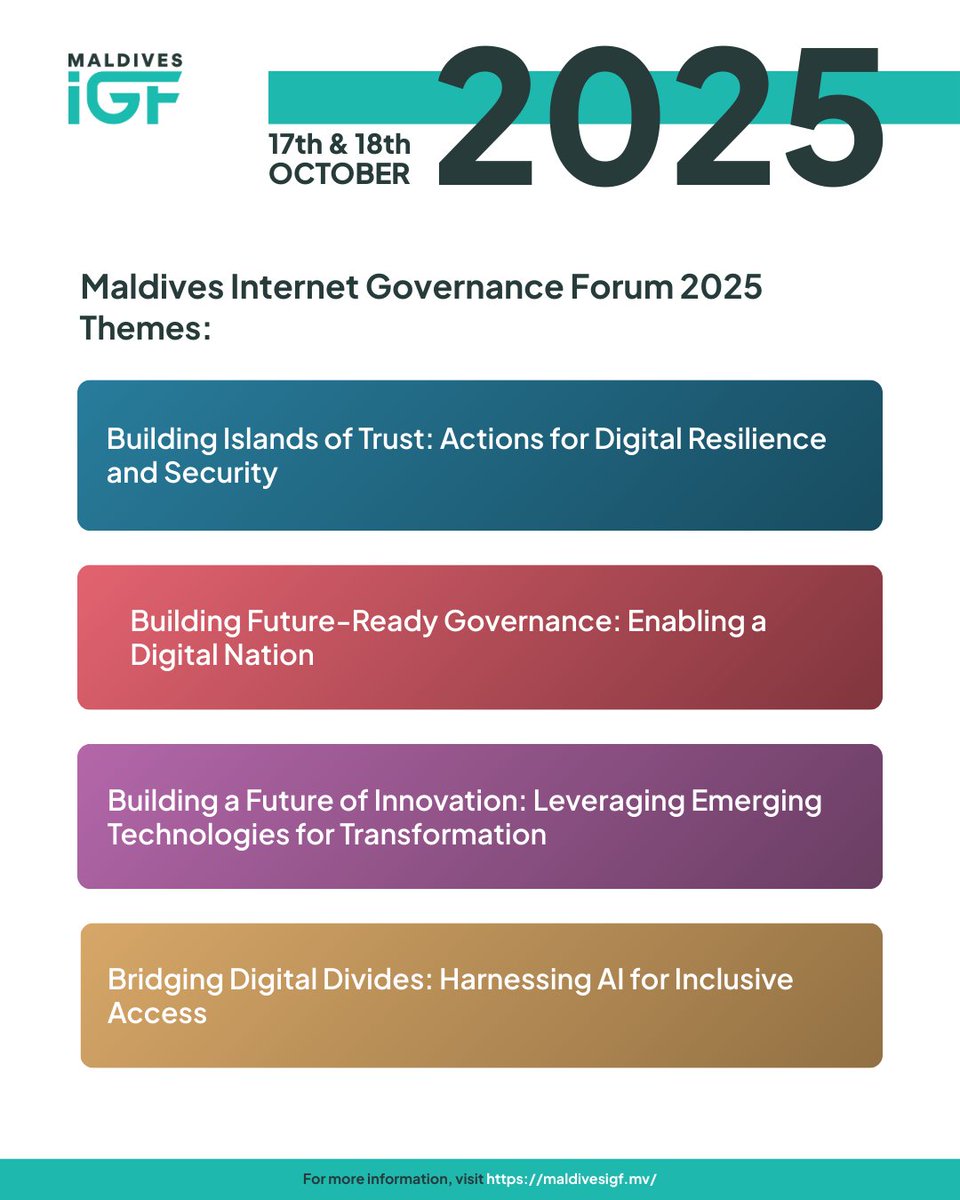 MALDIVES
iGF

17th & 18th
OCTOBER

2025

Maldives Internet Governance Forum 2025 Themes:

Building Islands of Trust: Actions for Digital Resilience and Security

Building Future-Ready Governance: Enabling a Digital Nation

Building a Future of Innovation: Leveraging Emerging Technologies for Transformation

Bridging Digital Divides: Harnessing AI for Inclusive Access

For more information, visit https://maldivesigf.mv/